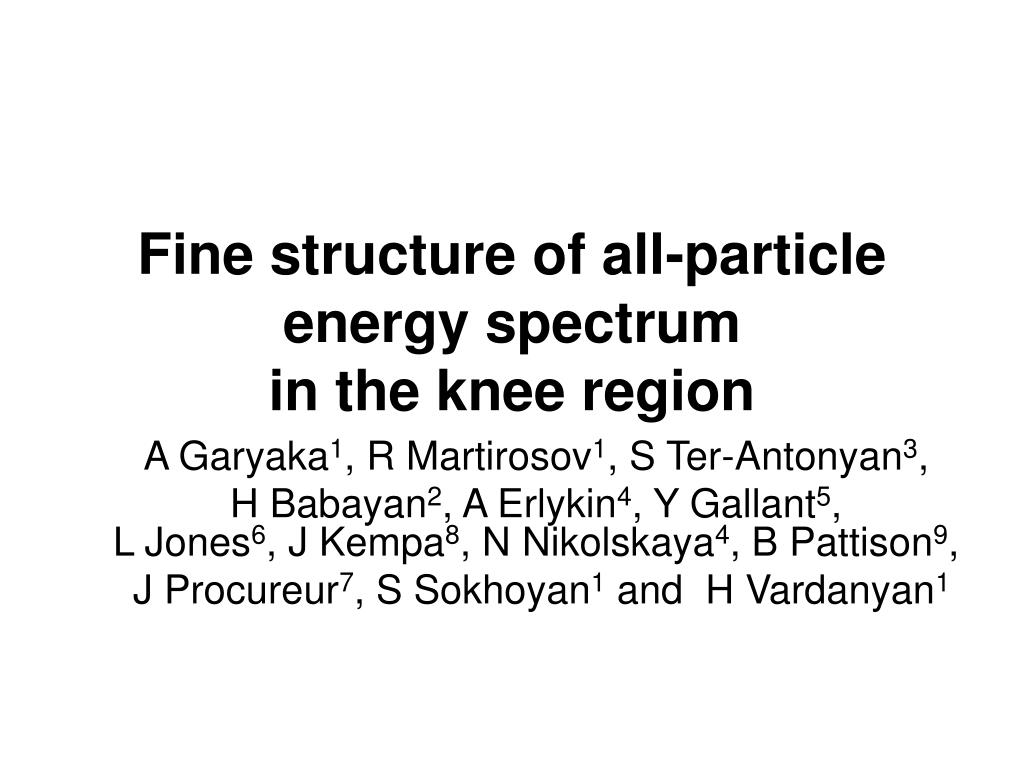 Fine structure of all-particle energy spectrum in the knee region

A Garyaka$^1$, R Martirosov$^1$, S Ter-Antonyan$^3$, H Babayan$^2$, A Erlykin$^4$, Y Gallant$^5$, L Jones$^6$, J Kempa$^8$, N Nikolskaya$^4$, B Pattison$^9$, J Procureur$^7$, S Sokhoyan$^1$ and H Vardanyan$^1$